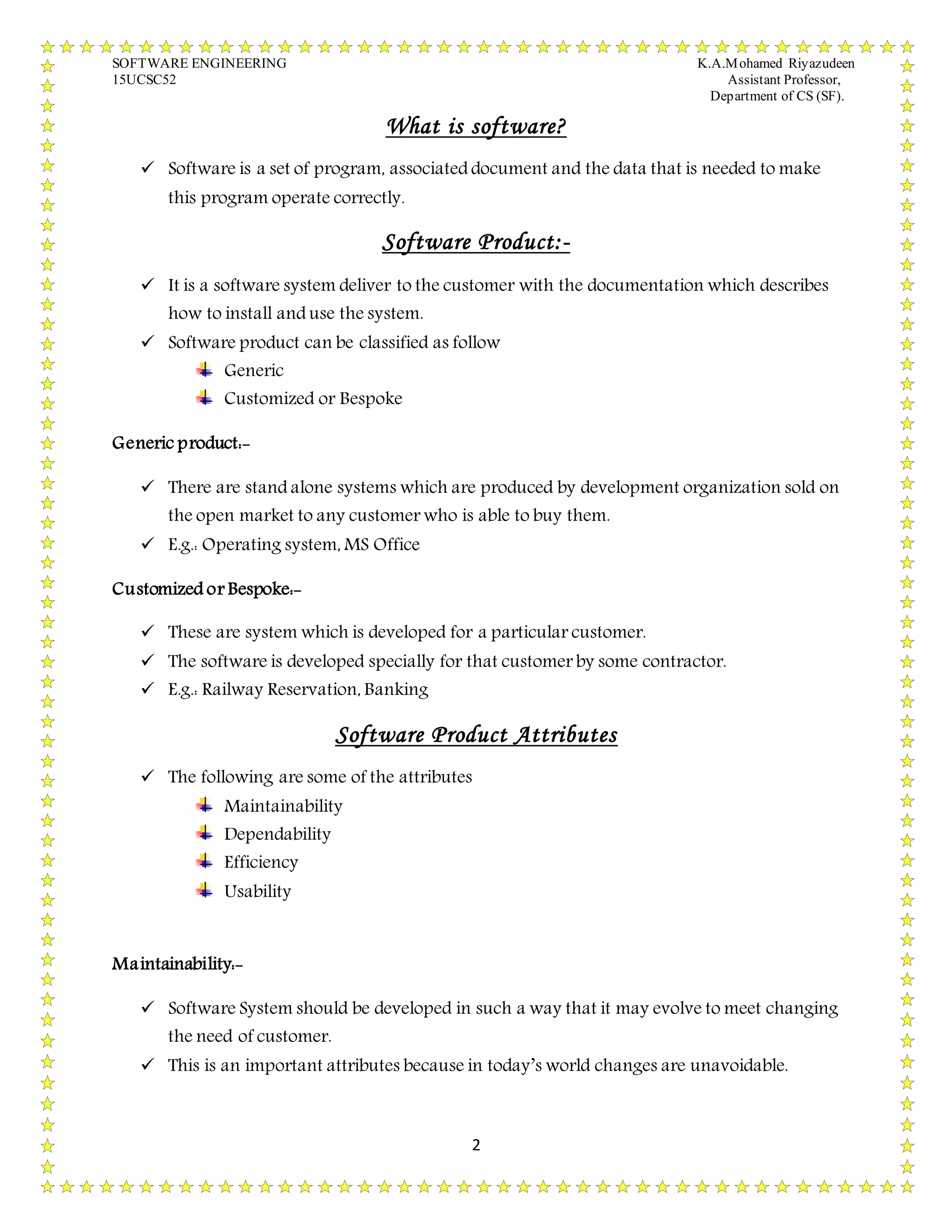 SOFTWARE ENGINEERING
15UCSC52

K.A.Mohamed Riyazudeen
Assistant Professor,
Department of CS (SF).

What is software?

✓ Software is a set of program, associated document and the data that is needed to make this program operate correctly.

Software Product:-

✓ It is a software system deliver to the customer with the documentation which describes how to install and use the system.
✓ Software product can be classified as follow
Generic
Customized or Bespoke

Generic product:-

✓ There are stand alone systems which are produced by development organization sold on the open market to any customer who is able to buy them.
✓ E.g.: Operating system, MS Office

Customized or Bespoke:-

✓ These are system which is developed for a particular customer.
✓ The software is developed specially for that customer by some contractor.
✓ E.g.: Railway Reservation, Banking

Software Product Attributes

✓ The following are some of the attributes
Maintainability
Dependability
Efficiency
Usability

Maintainability:-

✓ Software System should be developed in such a way that it may evolve to meet changing the need of customer.
✓ This is an important attributes because in today's world changes are unavoidable.

2